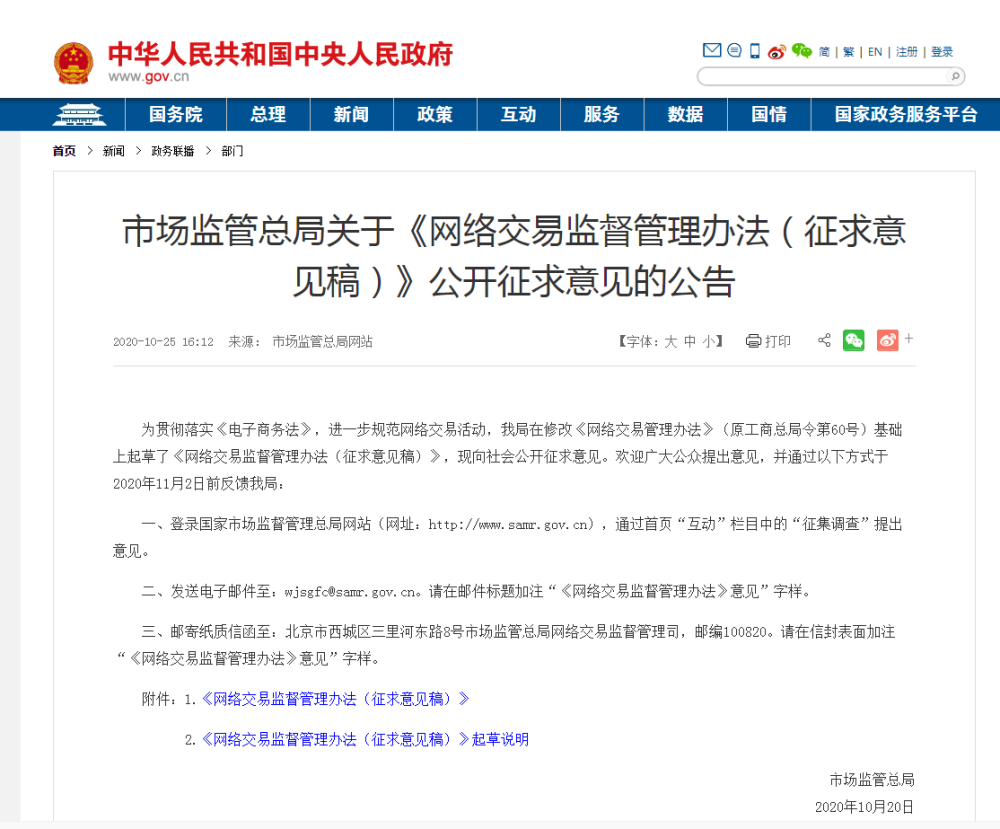 中华人民共和国中央人民政府
www.gov.cn

简 | 繁 | EN | 注册 | 登录

国务院 总理 新闻 政策 互动 服务 数据 国情 国家政务服务平台

首页 > 新闻 > 政务联播 > 部门

市场监管总局关于《网络交易监督管理办法（征求意见稿）》公开征求意见的公告

2020-10-25 16:12 来源： 市场监管总局网站

【字体：大 中 小】 打印

为贯彻落实《电子商务法》，进一步规范网络交易活动，我局在修改《网络交易管理办法》（原工商总局令第60号）基础上起草了《网络交易监督管理办法（征求意见稿）》，现向社会公开征求意见。欢迎广大公众提出意见，并通过以下方式于2020年11月2日前反馈我局：

一、登录国家市场监督管理总局网站（网址：http://www.samr.gov.cn），通过首页“互动”栏目中的“征集调查”提出意见。

二、发送电子邮件至：wjsgfc@samr.gov.cn。请在邮件标题加注“《网络交易监督管理办法》意见”字样。

三、邮寄纸质信函至：北京市西城区三里河东路8号市场监管总局网络交易监督管理司，邮编100820。请在信封表面加注“《网络交易监督管理办法》意见”字样。

附件：1.《网络交易监督管理办法（征求意见稿）》

2.《网络交易监督管理办法（征求意见稿）》起草说明

市场监管总局

2020年10月20日